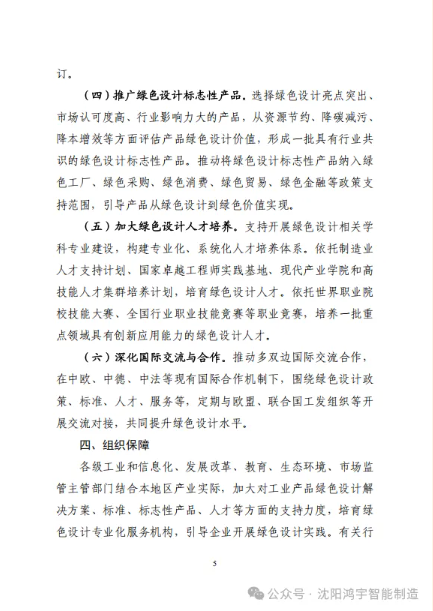 订。

（四）推广绿色设计标志性产品。选择绿色设计亮点突出、市场认可度高、行业影响力大的产品，从资源节约、降碳减污、降本增效等方面评估产品绿色设计价值，形成一批具有行业共识的绿色设计标志性产品。推动将绿色设计标志性产品纳入绿色工厂、绿色采购、绿色消费、绿色贸易、绿色金融等政策支持范围，引导产品从绿色设计到绿色价值实现。

（五）加大绿色设计人才培养。支持开展绿色设计相关学科专业建设，构建专业化、系统化人才培养体系。依托制造业人才支持计划、国家卓越工程师实践基地、现代产业学院和高技能人才集群培养计划，培育绿色设计人才。依托世界职业院校技能大赛、全国行业职业技能竞赛等职业竞赛，培养一批重点领域具有创新应用能力的绿色设计人才。

（六）深化国际交流与合作。推动多双边国际交流合作，在中欧、中德、中法等现有国际合作机制下，围绕绿色设计政策、标准、人才、服务等，定期与欧盟、联合国工发组织等开展交流对接，共同提升绿色设计水平。

四、组织保障

各级工业和信息化、发展改革、教育、生态环境、市场监管主管部门结合本地区产业实际，加大对工业产品绿色设计解决方案、标准、标志性产品、人才等方面的支持力度，培育绿色设计专业化服务机构，引导企业开展绿色设计实践。有关行

5

公众号 · 沈阳鸿宇智能制造